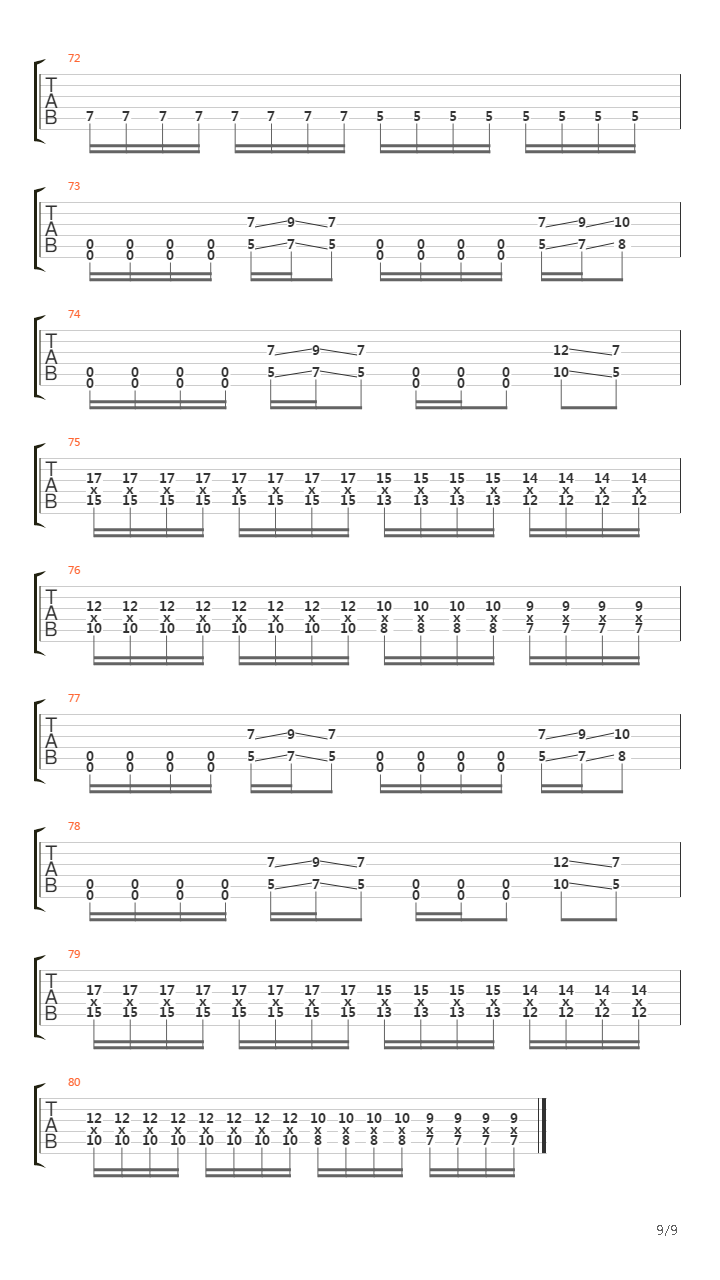 72
T
A
B
7 7 7 7 7 7 7 7 5 5 5 5 5 5 5 5

73
T
A
B
7 9 7 7 9 10
0 0 0 0 5 7 5 0 0 0 0 5 7 8
0 0 0 0 0 0 0 0

74
T
A
B
7 9 7 12 7
0 0 0 0 5 7 5 0 0 0 10 5
0 0 0 0 0 0 0

75
T
A
B
17 17 17 17 17 17 17 17 15 15 15 15 14 14 14 14
x x x x x x x x x x x x x x x x
15 15 15 15 15 15 15 15 13 13 13 13 12 12 12 12

76
T
A
B
12 12 12 12 12 12 12 12 10 10 10 10 9 9 9 9
x x x x x x x x x x x x x x x x
10 10 10 10 10 10 10 10 8 8 8 8 7 7 7 7

77
T
A
B
7 9 7 7 9 10
0 0 0 0 5 7 5 0 0 0 0 5 7 8
0 0 0 0 0 0 0 0

78
T
A
B
7 9 7 12 7
0 0 0 0 5 7 5 0 0 0 10 5
0 0 0 0 0 0 0

79
T
A
B
17 17 17 17 17 17 17 17 15 15 15 15 14 14 14 14
x x x x x x x x x x x x x x x x
15 15 15 15 15 15 15 15 13 13 13 13 12 12 12 12

80
T
A
B
12 12 12 12 12 12 12 12 10 10 10 10 9 9 9 9
x x x x x x x x x x x x x x x x
10 10 10 10 10 10 10 10 8 8 8 8 7 7 7 7

9/9